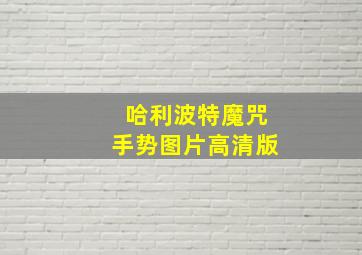 哈利波特魔咒
手势图片高清版